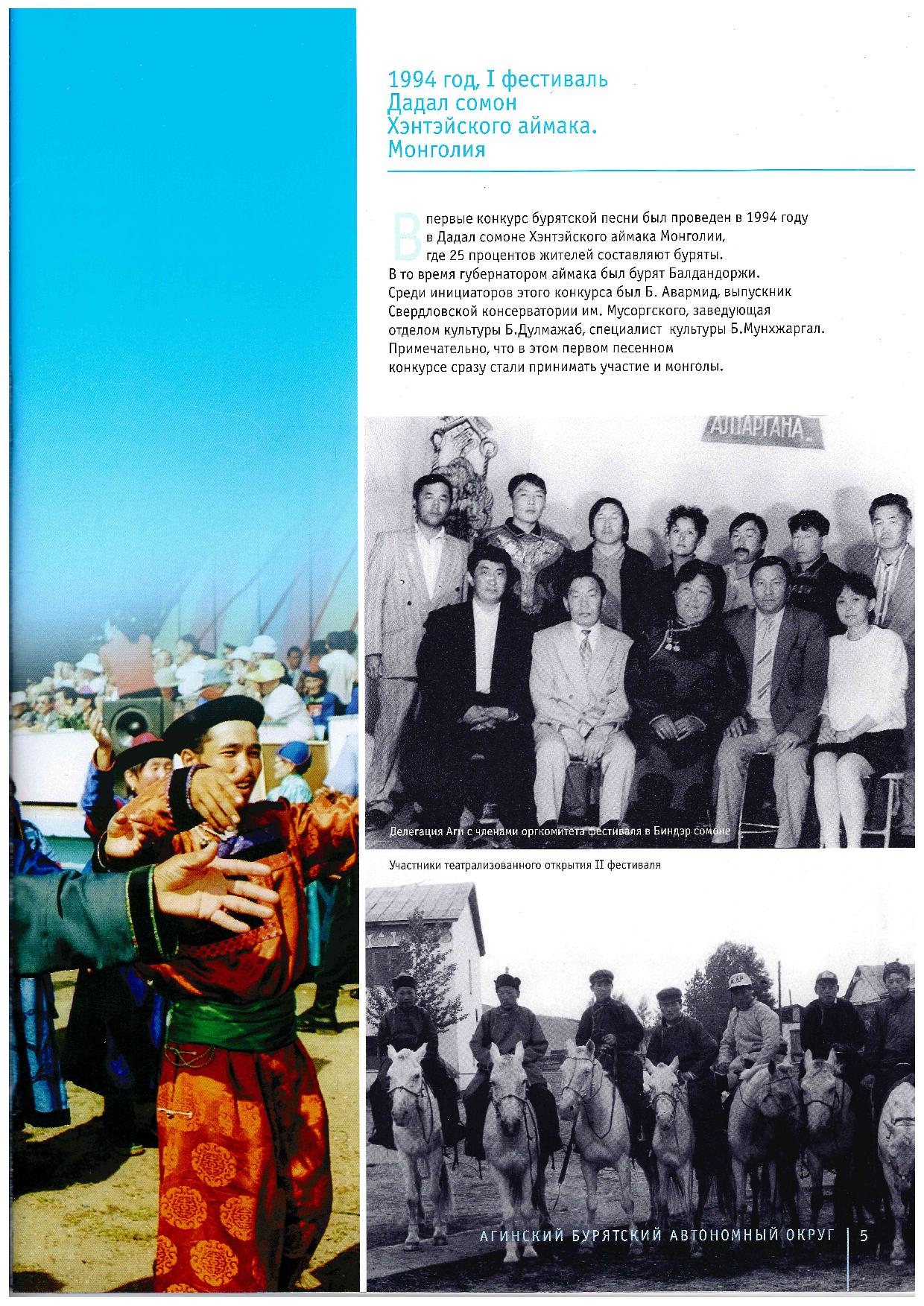 1994 год, I фестиваль Дадал сомон Хэнтэйского аймака. Монголия

Впервые конкурс бурятской песни был проведен в 1994 году в Дадал сомоне Хэнтэйского аймака Монголии, где 25 процентов жителей составляют буряты. В то время губернатором аймака был бурят Балдандоржи. Среди инициаторов этого конкурса был Б. Авармид, выпускник Свердловской консерватории им. Мусоргского, заведующая отделом культуры Б.Дулмажаб, специалист культуры Б.Мунхжаргал. Примечательно, что в этом первом песенном конкурсе сразу стали принимать участие и монголы.

АЛТАРГАНА

Делегация Аги с членами оргкомитета фестиваля в Биндэр сомоне

Участники театрализованного открытия II фестиваля

АГИНСКИЙ БУРЯТСКИЙ АВТОНОМНЫЙ ОКРУГ | 5